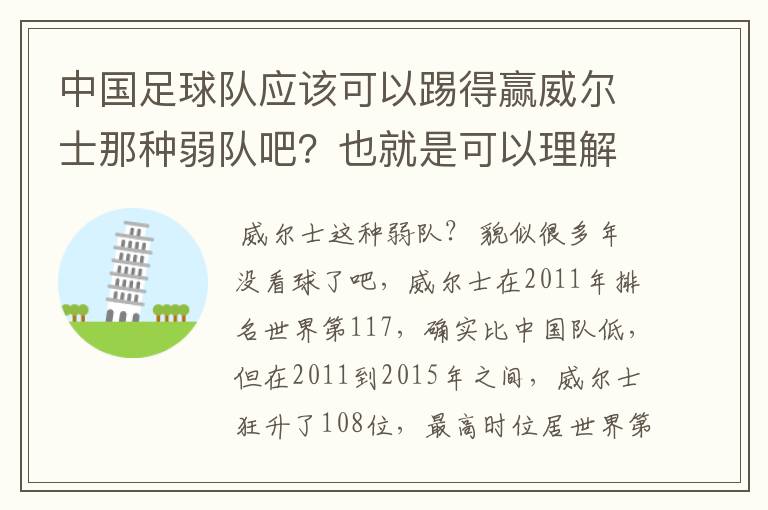 中国足球队应该可以踢得赢威尔士那种弱队吧？也就是可以理解

威尔士这种弱队？貌似很多年没看球了吧，威尔士在2011年排名世界第117，确实比中国队低，但在2011到2015年之间，威尔士狂升了108位，最高时位居世界第